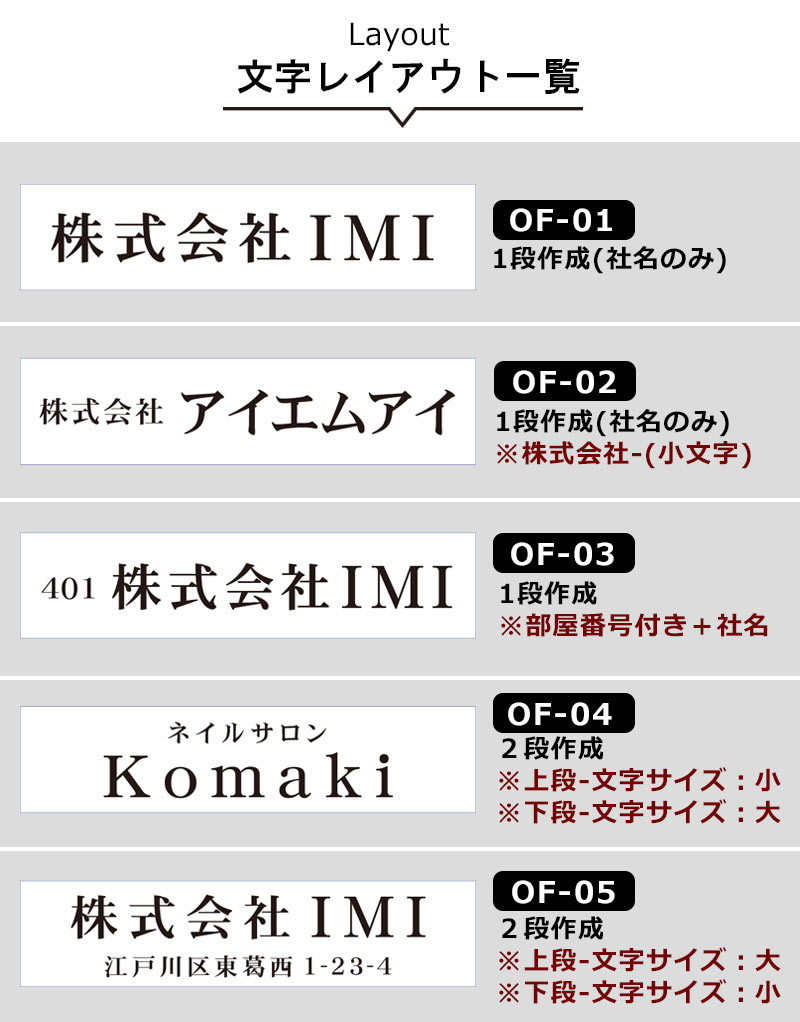 Layout
文字レイアウト一覧

株式会社IMI

OF-01
1段作成(社名のみ)

株式会社 アイエムアイ

OF-02
1段作成(社名のみ)
※株式会社-(小文字)

401 株式会社IMI

OF-03
1段作成
※部屋番号付き＋社名

ネイルサロン
Komaki

OF-04
２段作成
※上段-文字サイズ：小
※下段-文字サイズ：大

株式会社IMI
江戸川区東葛西 1-23-4

OF-05
２段作成
※上段-文字サイズ：大
※下段-文字サイズ：小